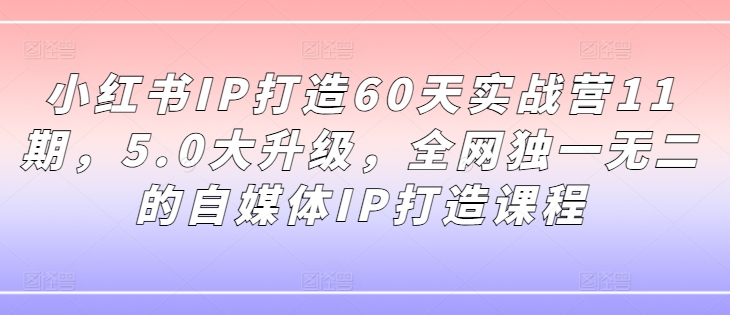 小红书IP打造60天实战营11期，5.0大升级，全网独一无二的自媒体IP打造课程